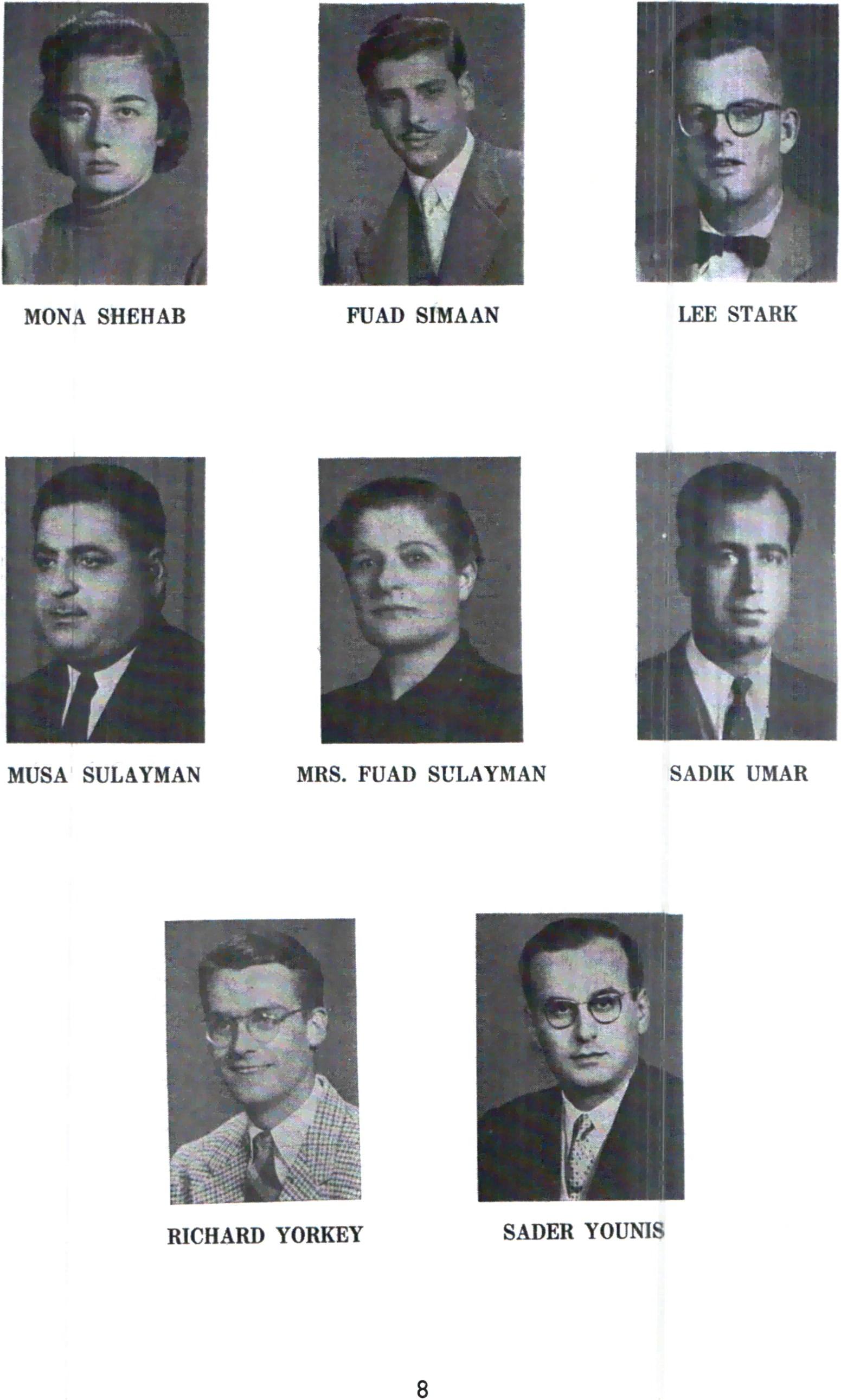 MONA SHEHAB

FUAD SIMAAN

LEE STARK

MUSA SULAYMAN

MRS. FUAD SULAYMAN

SADIK UMAR

RICHARD YORKEY

SADER YOUNIS

8